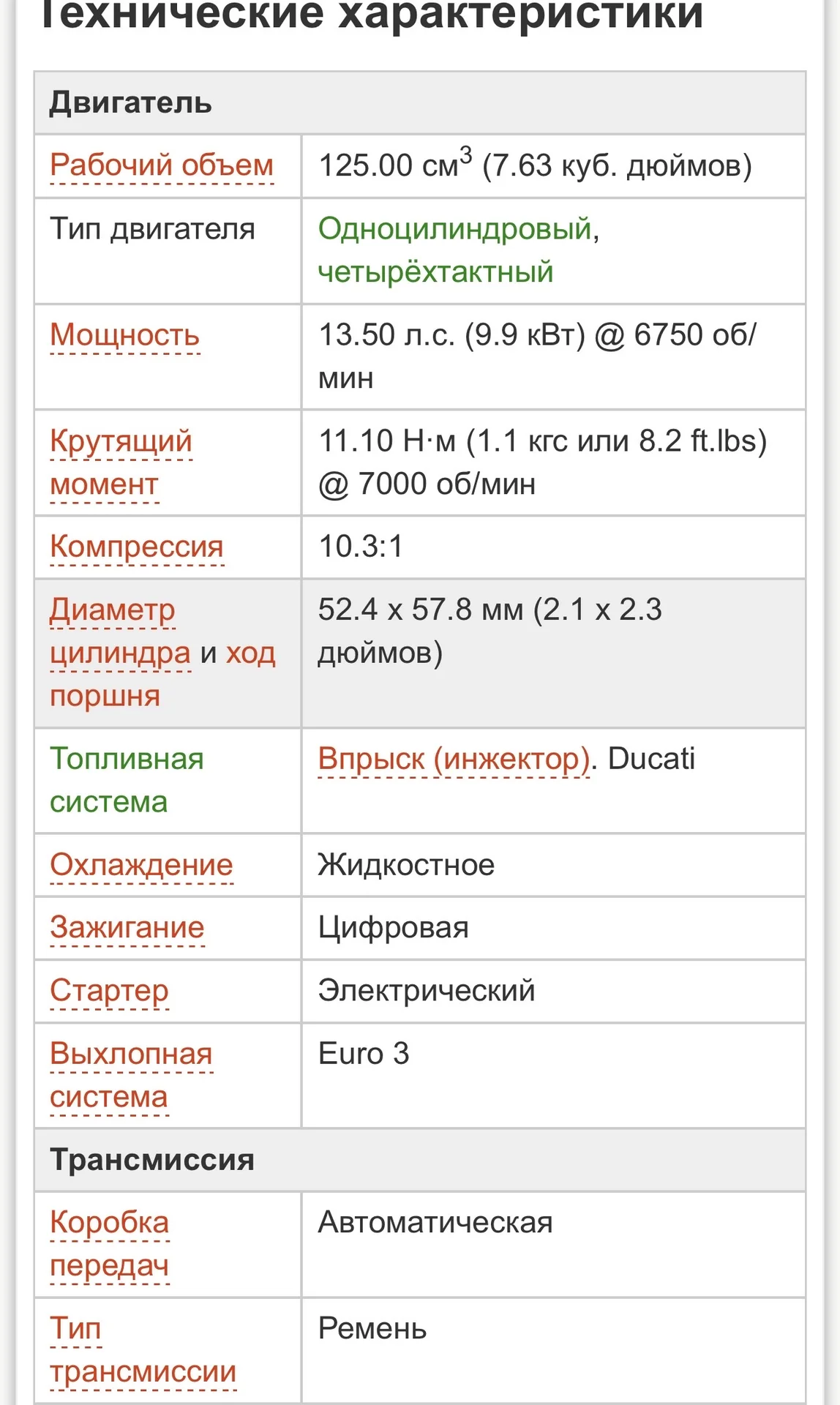 Технические характеристики

| Двигатель | |
|---|---|
| Рабочий объем | 125.00 см$^3$ (7.63 куб. дюймов) |
| Тип двигателя | Одноцилиндровый, четырёхтактный |
| Мощность | 13.50 л.с. (9.9 кВт) @ 6750 об/мин |
| Крутящий момент | 11.10 Н·м (1.1 кгс или 8.2 ft.lbs) @ 7000 об/мин |
| Компрессия | 10.3:1 |
| Диаметр цилиндра и ход поршня | 52.4 x 57.8 мм (2.1 x 2.3 дюймов) |
| Топливная система | Впрыск (инжектор). Ducati |
| Охлаждение | Жидкостное |
| Зажигание | Цифровая |
| Стартер | Электрический |
| Выхлопная система | Euro 3 |
| Трансмиссия | |
| Коробка передач | Автоматическая |
| Тип трансмиссии | Ремень |